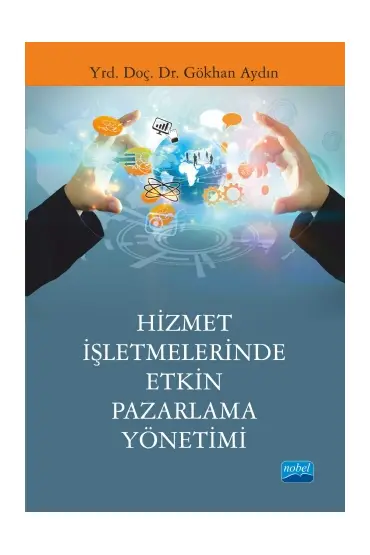 Yrd. Doç. Dr. Gökhan Aydın

HİZMET
İŞLETMELERİNDE
ETKİN
PAZARLAMA
YÖNETİMİ

nobel